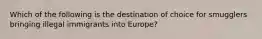 Which of the following is the destination of choice for smugglers bringing illegal immigrants into Europe?